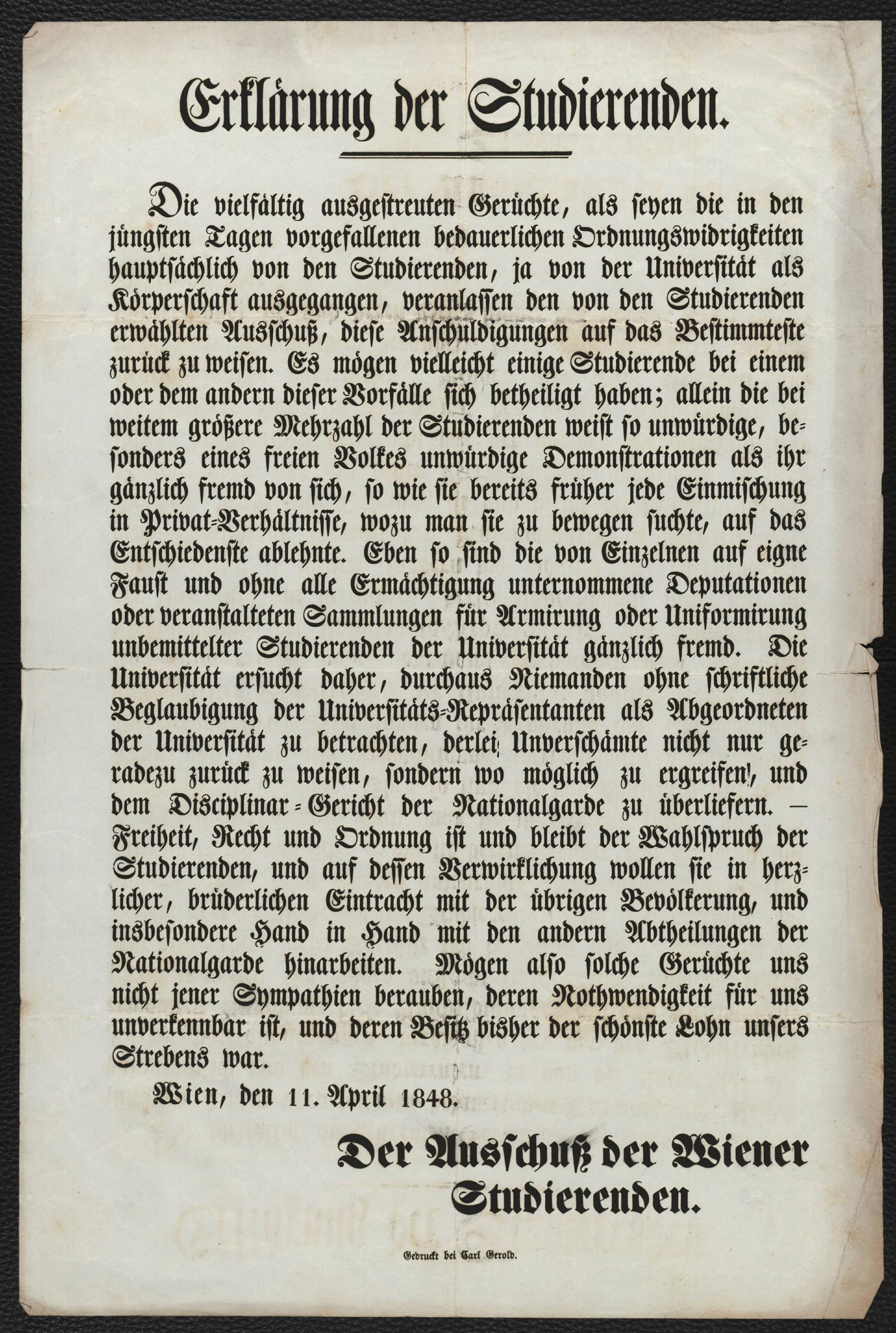 Erklärung der Studierenden.

Die vielfältig ausgestreuten Gerüchte, als seyen die in den jüngsten Tagen vorgefallenen bedauerlichen Ordnungswidrigkeiten hauptsächlich von den Studierenden, ja von der Universität als Körperschaft ausgegangen, veranlassen den von den Studierenden erwählten Ausschuß, diese Anschuldigungen auf das Bestimmteste zurück zu weisen. Es mögen vielleicht einige Studierende bei einem oder dem andern dieser Vorfälle sich betheiligt haben; allein die bei weitem größere Mehrzahl der Studierenden weist so unwürdige, besonders eines freien Volkes unwürdige Demonstrationen als ihr gänzlich fremd von sich, so wie sie bereits früher jede Einmischung in Privat-Verhältnisse, wozu man sie zu bewegen suchte, auf das Entschiedenste ablehnte. Eben so sind die von Einzelnen auf eigne Faust und ohne alle Ermächtigung unternommene Deputationen oder veranstalteten Sammlungen für Armirung oder Uniformirung unbemittelter Studierenden der Universität gänzlich fremd. Die Universität ersucht daher, durchaus Niemanden ohne schriftliche Beglaubigung der Universitäts-Repräsentanten als Abgeordneten der Universität zu betrachten, derlei Unverschämte nicht nur geradezu zurück zu weisen, sondern wo möglich zu ergreifen, und dem Disciplinar-Gericht der Nationalgarde zu überliefern. — Freiheit, Recht und Ordnung ist und bleibt der Wahlspruch der Studierenden, und auf dessen Verwirklichung wollen sie in herzlicher, brüderlichen Eintracht mit der übrigen Bevölkerung, und insbesondere Hand in Hand mit den andern Abtheilungen der Nationalgarde hinarbeiten. Mögen also solche Gerüchte uns nicht jener Sympathien berauben, deren Nothwendigkeit für uns unverkennbar ist, und deren Besitz bisher der schönste Lohn unsers Strebens war.

Wien, den 11. April 1848.

Der Ausschuß der Wiener Studierenden.

Gedruckt bei Carl Gerold.